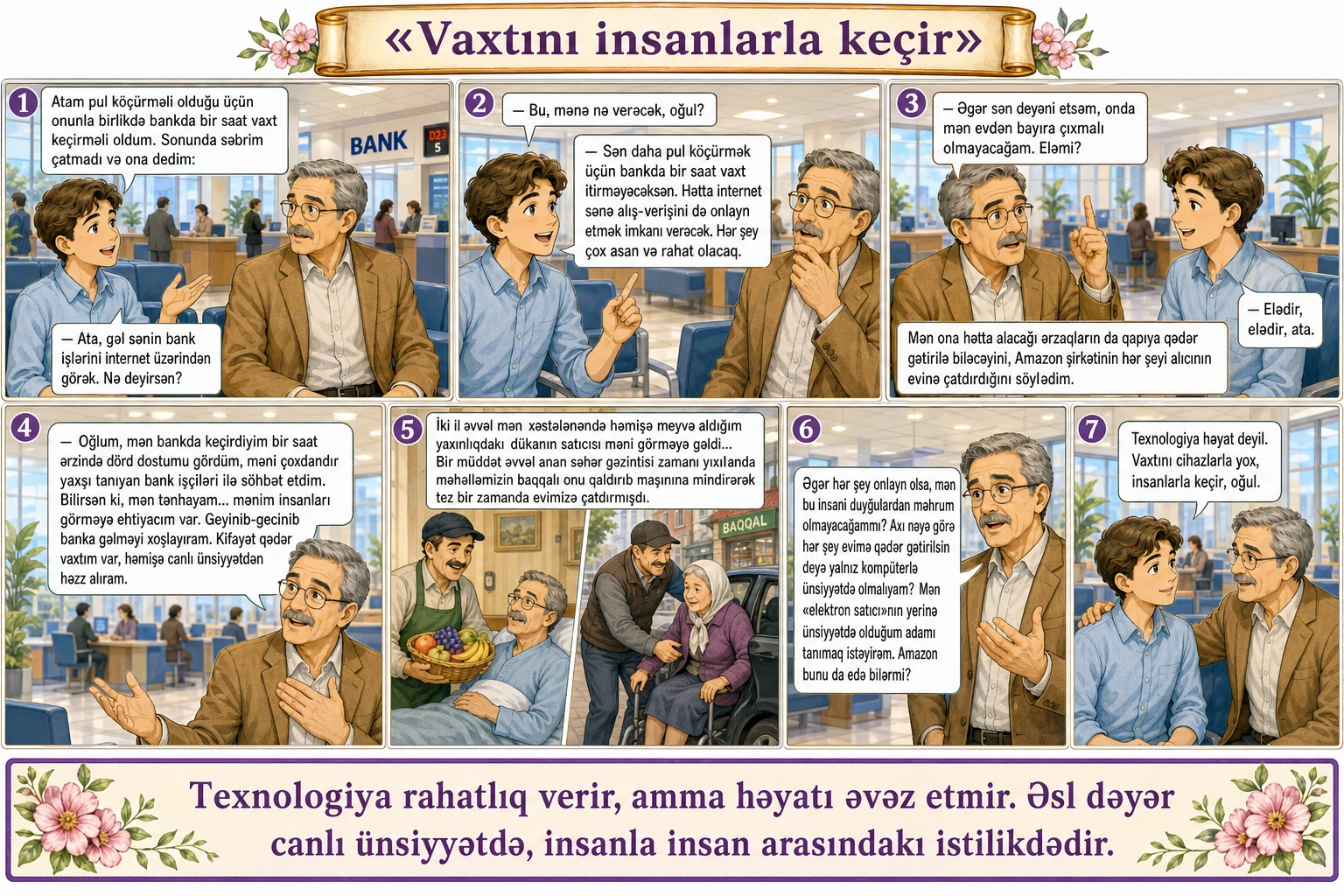 «Vaxtını insanlarla keçir»

1

Atam pul köçürməli olduğu üçün onunla birlikdə bankda bir saat vaxt keçirməli oldum. Sonunda səbrim çatmadı və ona dedim:

BANK

D23
5

— Ata, gəl sənin bank işlərini internet üzərindən görək. Nə deyirsən?

2

— Bu, mənə nə verəcək, oğul?

— Sən daha pul köçürmək üçün bankda bir saat vaxt itirməyəcəksən. Hətta internet sənə alış-verişini də onlayn etmək imkanı verəcək. Hər şey çox asan və rahat olacaq.

3

— Əgər sən deyəni etsəm, onda mən evdən bayıra çıxmalı olmayacağam. Eləmi?

— Elədir, elədir, ata.

Mən ona hətta alacağı ərzaqların da qapıya qədər gətirilə biləcəyini, Amazon şirkətinin hər şeyi alıcının evinə çatdırdığını söylədim.

4

— Oğlum, mən bankda keçirdiyim bir saat ərzində dörd dostumu gördüm, məni çoxdandır yaxşı tanıyan bank işçiləri ilə söhbət etdim. Bilirsən ki, mən tənhayam... mənim insanları görməyə ehtiyacım var. Geyinib-gecinib banka gəlməyi xoşlayıram. Kifayət qədər vaxtım var, həmişə canlı ünsiyyətdən həzz alıram.

5

İki il əvvəl mən xəstələnəndə həmişə meyvə aldığım yaxınlıqdakı dükanın satıcısı məni görməyə gəldi... Bir müddət əvvəl anan səhər gəzintisi zamanı yıxılanda məhəlləmizin baqqalı onu qaldırıb maşınına mindirərək tez bir zamanda evimizə çatdırmışdı.

BAQQAL

6

Əgər hər şey onlayn olsa, mən bu insani duyğulardan məhrum olmayacağammı? Axı nəyə görə hər şey evimə qədər gətirilsin deyə yalnız kompüterlə ünsiyyətdə olmalıyam? Mən «elektron satıcı»nın yerinə ünsiyyətdə olduğum adamı tanımaq istəyirəm. Amazon bunu da edə bilərmi?

7

Texnologiya həyat deyil. Vaxtını cihazlarla yox, insanlarla keçir, oğul.

Texnologiya rahatlıq verir, amma həyatı əvəz etmir. Əsl dəyər canlı ünsiyyətdə, insanla insan arasındakı istilikdədir.